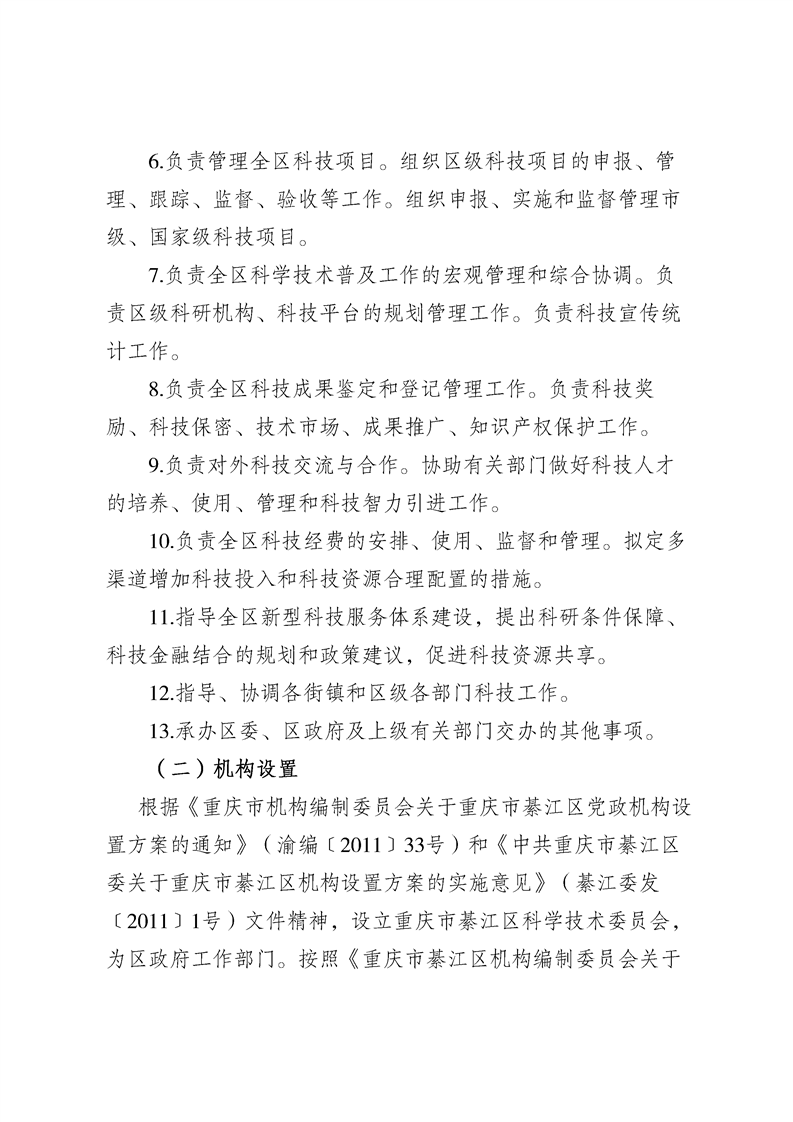 6.负责管理全区科技项目。组织区级科技项目的申报、管理、跟踪、监督、验收等工作。组织申报、实施和监督管理市级、国家级科技项目。

7.负责全区科学技术普及工作的宏观管理和综合协调。负责区级科研机构、科技平台的规划管理工作。负责科技宣传统计工作。

8.负责全区科技成果鉴定和登记管理工作。负责科技奖励、科技保密、技术市场、成果推广、知识产权保护工作。

9.负责对外科技交流与合作。协助有关部门做好科技人才的培养、使用、管理和科技智力引进工作。

10.负责全区科技经费的安排、使用、监督和管理。拟定多渠道增加科技投入和科技资源合理配置的措施。

11.指导全区新型科技服务体系建设，提出科研条件保障、科技金融结合的规划和政策建议，促进科技资源共享。

12.指导、协调各街镇和区级各部门科技工作。

13.承办区委、区政府及上级有关部门交办的其他事项。

（二）机构设置

根据《重庆市机构编制委员会关于重庆市綦江区党政机构设置方案的通知》（渝编〔2011〕33号）和《中共重庆市綦江区委关于重庆市綦江区机构设置方案的实施意见》（綦江委发〔2011〕1号）文件精神，设立重庆市綦江区科学技术委员会，为区政府工作部门。按照《重庆市綦江区机构编制委员会关于